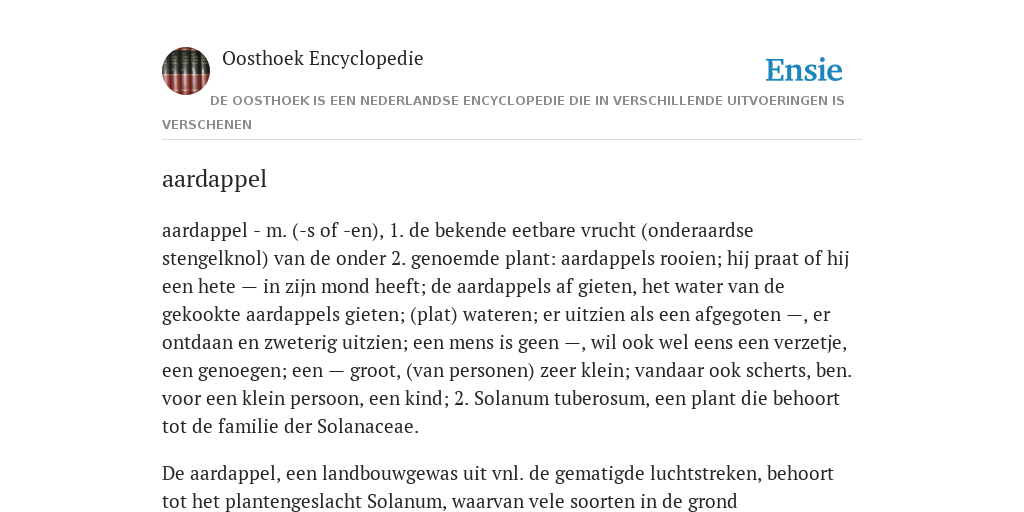 Oosthoek Encyclopedie

Ensie

DE OOSTHOEK IS EEN NEDERLANDSE ENCYCLOPEDIE DIE IN VERSCHILLENDE UITVOERINGEN IS VERSCHENEN

aardappel

aardappel - m. (-s of -en), 1. de bekende eetbare vrucht (onderaardse stengelknol) van de onder 2. genoemde plant: aardappels rooien; hij praat of hij een hete — in zijn mond heeft; de aardappels af gieten, het water van de gekookte aardappels gieten; (plat) wateren; er uitzien als een afgegoten —, er ontdaan en zweterig uitzien; een mens is geen —, wil ook wel eens een verzetje, een genoegen; een — groot, (van personen) zeer klein; vandaar ook scherts, ben. voor een klein persoon, een kind; 2. Solanum tuberosum, een plant die behoort tot de familie der Solanaceae.

De aardappel, een landbouwgewas uit vnl. de gematigde luchtstreken, behoort tot het plantengeslacht Solanum, waarvan vele soorten in de grond